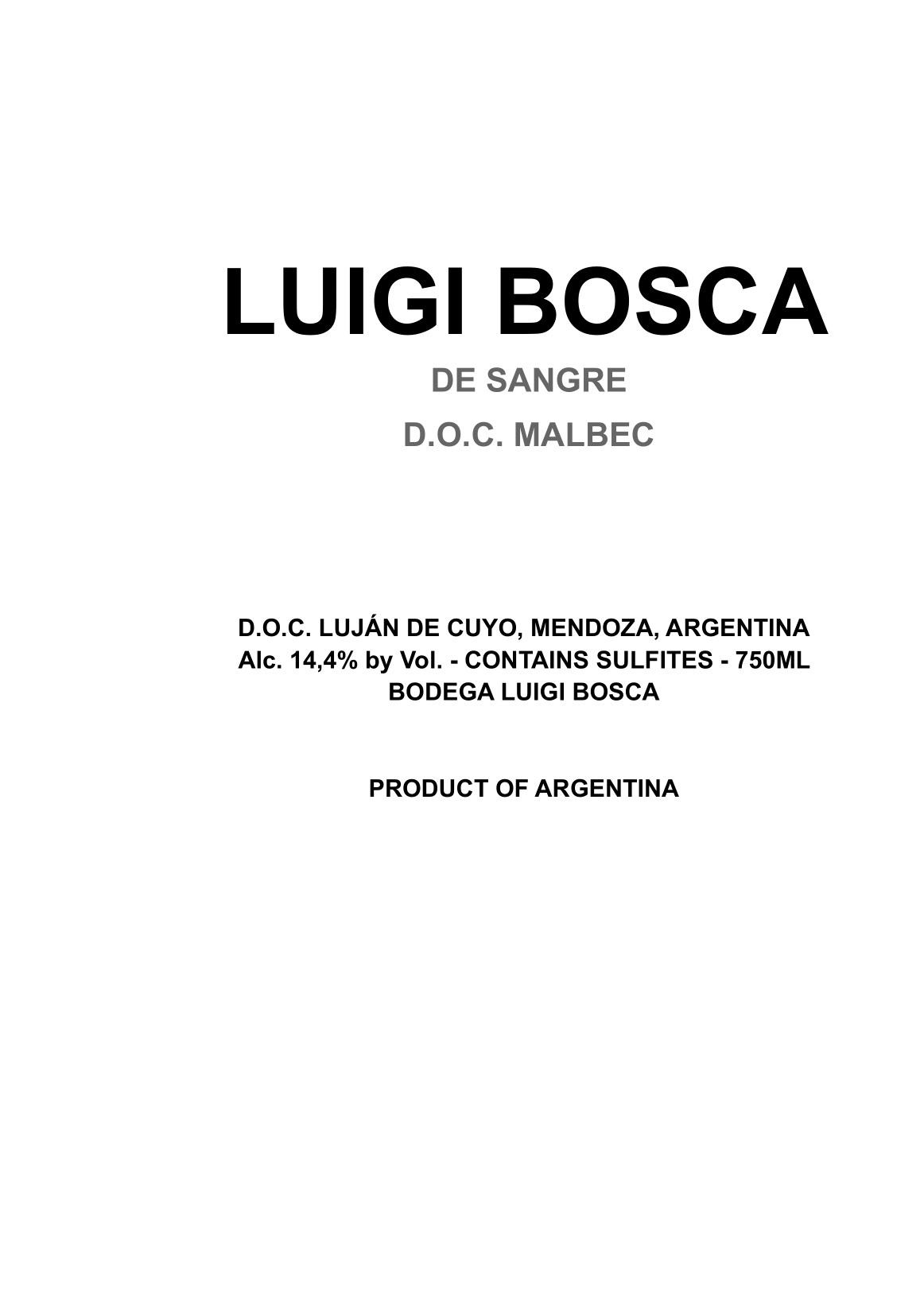 LUIGI BOSCA

DE SANGRE

D.O.C. MALBEC

D.O.C. LUJÁN DE CUYO, MENDOZA, ARGENTINA
Alc. 14,4% by Vol. - CONTAINS SULFITES - 750ML
BODEGA LUIGI BOSCA

PRODUCT OF ARGENTINA